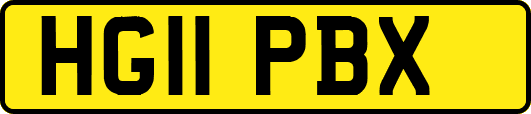 HG11 PBX